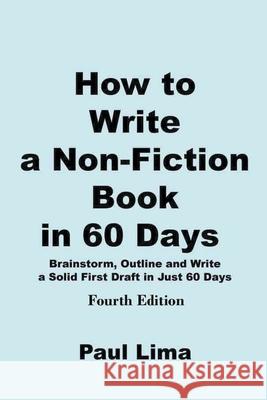 How to Write a Non-Fiction Book in 60 Days

Brainstorm, Outline and Write a Solid First Draft in Just 60 Days

Fourth Edition

Paul Lima

Kraina Książek